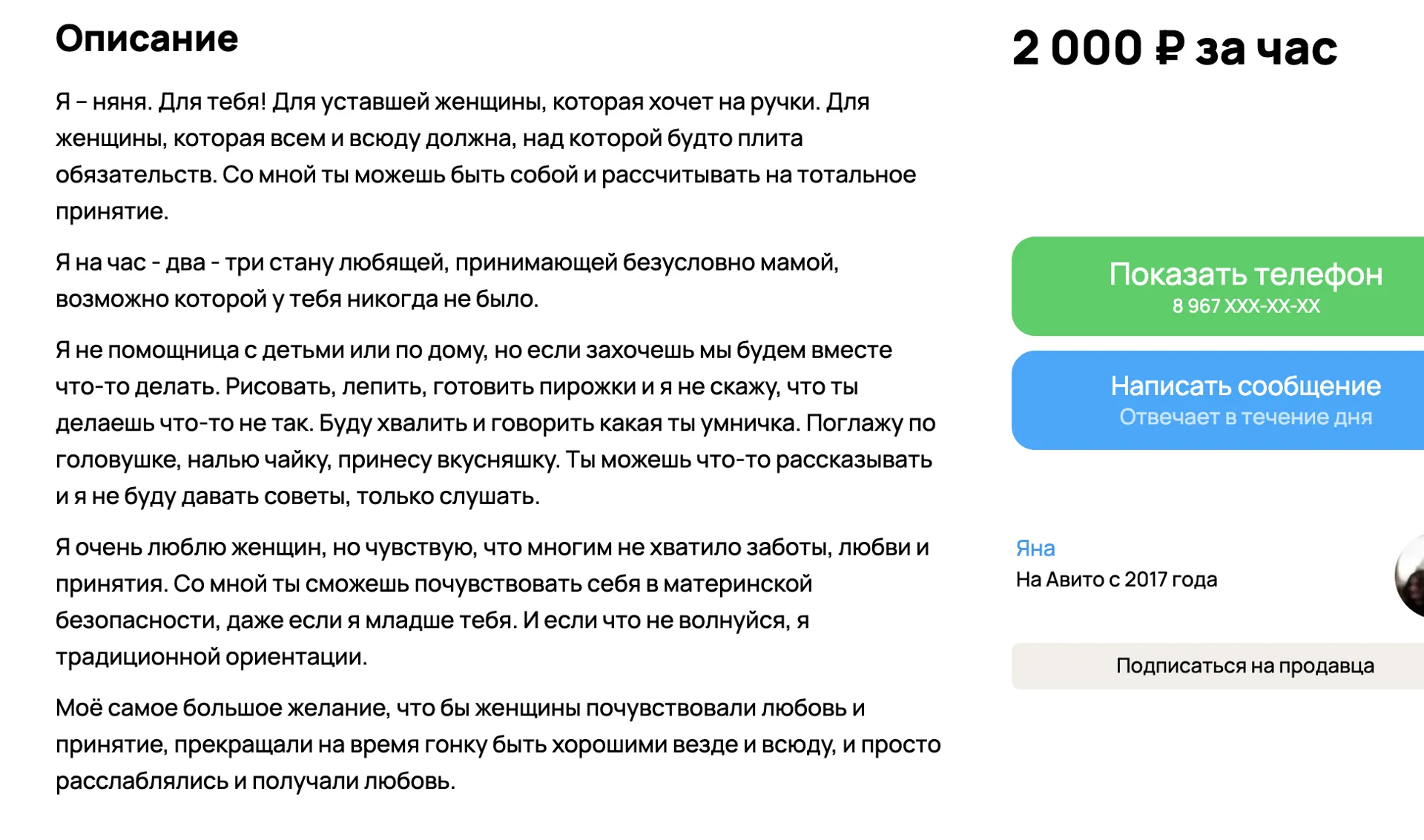 Описание

Я – няня. Для тебя! Для уставшей женщины, которая хочет на ручки. Для женщины, которая всем и всюду должна, над которой будто плита обязательств. Со мной ты можешь быть собой и рассчитывать на тотальное принятие.

Я на час - два - три стану любящей, принимающей безусловно мамой, возможно которой у тебя никогда не было.

Я не помощница с детьми или по дому, но если захочешь мы будем вместе что-то делать. Рисовать, лепить, готовить пирожки и я не скажу, что ты делаешь что-то не так. Буду хвалить и говорить какая ты умничка. Поглажу по головушке, налью чайку, принесу вкусняшку. Ты можешь что-то рассказывать и я не буду давать советы, только слушать.

Я очень люблю женщин, но чувствую, что многим не хватило заботы, любви и принятия. Со мной ты сможешь почувствовать себя в материнской безопасности, даже если я младше тебя. И если что не волнуйся, я традиционной ориентации.

Моё самое большое желание, что бы женщины почувствовали любовь и принятие, прекращали на время гонку быть хорошими везде и всюду, и просто расслаблялись и получали любовь.

2 000 ₽ за час

Показать телефон
8 967 XXX-XX-XX

Написать сообщение
Отвечает в течение дня

Яна
На Авито с 2017 года

Подписаться на продавца